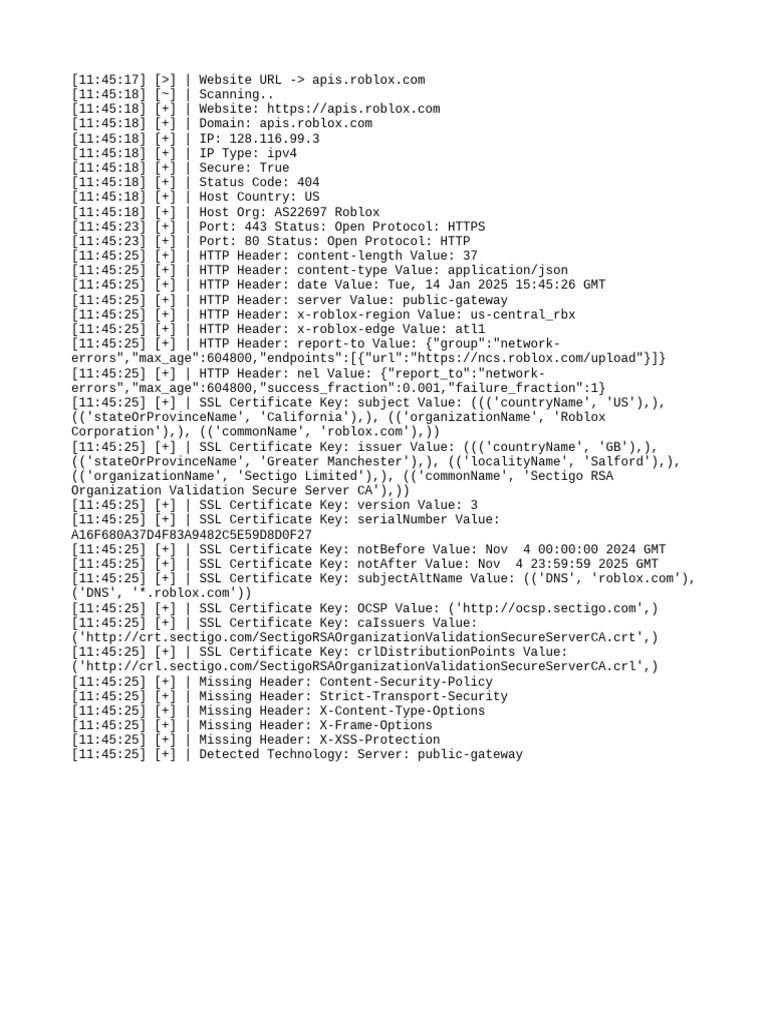 [11:45:17] [>] | Website URL -> apis.roblox.com
[11:45:18] [~] | Scanning..
[11:45:18] [+] | Website: https://apis.roblox.com
[11:45:18] [+] | Domain: apis.roblox.com
[11:45:18] [+] | IP: 128.116.99.3
[11:45:18] [+] | IP Type: ipv4
[11:45:18] [+] | Secure: True
[11:45:18] [+] | Status Code: 404
[11:45:18] [+] | Host Country: US
[11:45:18] [+] | Host Org: AS22697 Roblox
[11:45:23] [+] | Port: 443 Status: Open Protocol: HTTPS
[11:45:23] [+] | Port: 80 Status: Open Protocol: HTTP
[11:45:25] [+] | HTTP Header: content-length Value: 37
[11:45:25] [+] | HTTP Header: content-type Value: application/json
[11:45:25] [+] | HTTP Header: date Value: Tue, 14 Jan 2025 15:45:26 GMT
[11:45:25] [+] | HTTP Header: server Value: public-gateway
[11:45:25] [+] | HTTP Header: x-roblox-region Value: us-central_rbx
[11:45:25] [+] | HTTP Header: x-roblox-edge Value: atl1
[11:45:25] [+] | HTTP Header: report-to Value: {"group":"network-errors","max_age":604800,"endpoints":[{"url":"https://ncs.roblox.com/upload"}]}
[11:45:25] [+] | HTTP Header: nel Value: {"report_to":"network-errors","max_age":604800,"success_fraction":0.001,"failure_fraction":1}
[11:45:25] [+] | SSL Certificate Key: subject Value: ((('countryName', 'US'),), (('stateOrProvinceName', 'California'),), (('organizationName', 'Roblox Corporation'),), (('commonName', 'roblox.com'),))
[11:45:25] [+] | SSL Certificate Key: issuer Value: ((('countryName', 'GB'),), (('stateOrProvinceName', 'Greater Manchester'),), (('localityName', 'Salford'),), (('organizationName', 'Sectigo Limited'),), (('commonName', 'Sectigo RSA Organization Validation Secure Server CA'),))
[11:45:25] [+] | SSL Certificate Key: version Value: 3
[11:45:25] [+] | SSL Certificate Key: serialNumber Value: A16F680A37D4F83A9482C5E59D8D0F27
[11:45:25] [+] | SSL Certificate Key: notBefore Value: Nov  4 00:00:00 2024 GMT
[11:45:25] [+] | SSL Certificate Key: notAfter Value: Nov  4 23:59:59 2025 GMT
[11:45:25] [+] | SSL Certificate Key: subjectAltName Value: (('DNS', 'roblox.com'), ('DNS', '*.roblox.com'))
[11:45:25] [+] | SSL Certificate Key: OCSP Value: ('http://ocsp.sectigo.com',)
[11:45:25] [+] | SSL Certificate Key: caIssuers Value: ('http://crt.sectigo.com/SectigoRSAOrganizationValidationSecureServerCA.crt',)
[11:45:25] [+] | SSL Certificate Key: crlDistributionPoints Value: ('http://crl.sectigo.com/SectigoRSAOrganizationValidationSecureServerCA.crl',)
[11:45:25] [+] | Missing Header: Content-Security-Policy
[11:45:25] [+] | Missing Header: Strict-Transport-Security
[11:45:25] [+] | Missing Header: X-Content-Type-Options
[11:45:25] [+] | Missing Header: X-Frame-Options
[11:45:25] [+] | Missing Header: X-XSS-Protection
[11:45:25] [+] | Detected Technology: Server: public-gateway